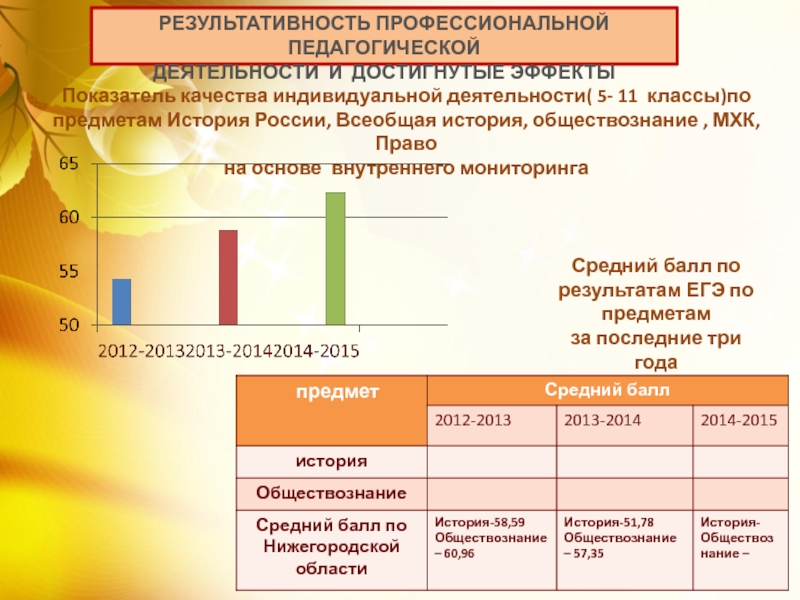 РЕЗУЛЬТАТИВНОСТЬ ПРОФЕССИОНАЛЬНОЙ ПЕДАГОГИЧЕСКОЙ
ДЕЯТЕЛЬНОСТИ И ДОСТИГНУТЫЕ ЭФФЕКТЫ

Показатель качества индивидуальной деятельности( 5- 11 классы)по предметам История России, Всеобщая история, обществознание , МХК, Право
на основе внутреннего мониторинга

65
60
55
50
2012-2013 2013-2014 2014-2015

Средний балл по результатам ЕГЭ по предметам
за последние три года

| предмет | Средний балл | | |
|---|---|---|---|
| | 2012-2013 | 2013-2014 | 2014-2015 |
| история | | | |
| Обществознание | | | |
| Средний балл по Нижегородской области | История-58,59 Обществознание – 60,96 | История-51,78 Обществознание – 57,35 | История- Обществознание – |